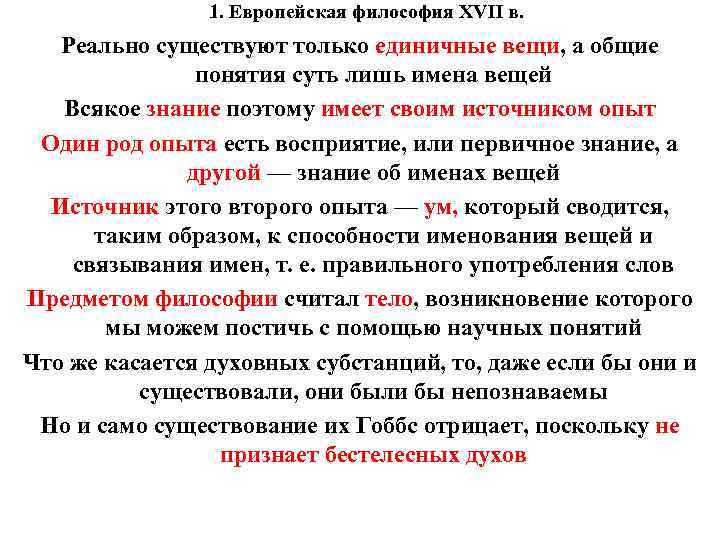 1. Европейская философия XVII в.

Реально существуют только единичные вещи, а общие понятия суть лишь имена вещей

Всякое знание поэтому имеет своим источником опыт

Один род опыта есть восприятие, или первичное знание, а другой — знание об именах вещей

Источник этого второго опыта — ум, который сводится, таким образом, к способности именования вещей и связывания имен, т. е. правильного употребления слов

Предметом философии считал тело, возникновение которого мы можем постичь с помощью научных понятий

Что же касается духовных субстанций, то, даже если бы они и существовали, они были бы непознаваемы

Но и само существование их Гоббс отрицает, поскольку не признает бестелесных духов